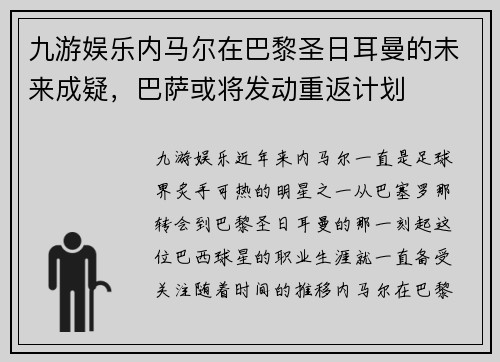 九游娱乐内马尔在巴黎圣日耳曼的未来成疑，巴萨或将发动重返计划

九游娱乐近年来内马尔一直是足球界炙手可热的明星之一从巴塞罗那转会到巴黎圣日耳曼的那一刻起这位巴西球星的职业生涯就一直备受关注随着时间的推移内马尔在巴黎